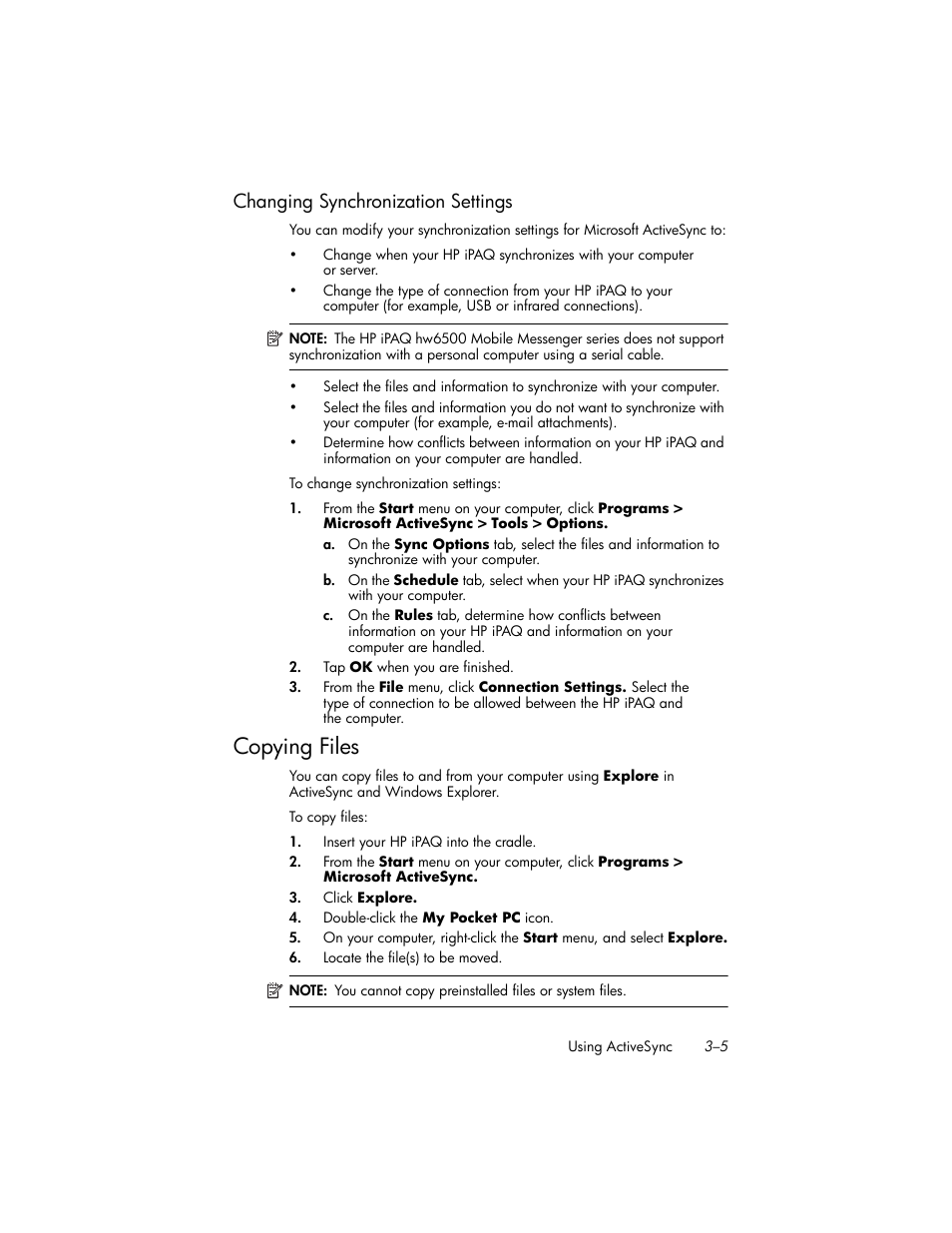 Changing Synchronization Settings

You can modify your synchronization settings for Microsoft ActiveSync to:

• Change when your HP iPAQ synchronizes with your computer or server.
• Change the type of connection from your HP iPAQ to your computer (for example, USB or infrared connections).

NOTE: The HP iPAQ hw6500 Mobile Messenger series does not support synchronization with a personal computer using a serial cable.

• Select the files and information to synchronize with your computer.
• Select the files and information you do not want to synchronize with your computer (for example, e-mail attachments).
• Determine how conflicts between information on your HP iPAQ and information on your computer are handled.

To change synchronization settings:

1. From the Start menu on your computer, click Programs > Microsoft ActiveSync > Tools > Options.
a. On the Sync Options tab, select the files and information to synchronize with your computer.
b. On the Schedule tab, select when your HP iPAQ synchronizes with your computer.
c. On the Rules tab, determine how conflicts between information on your HP iPAQ and information on your computer are handled.
2. Tap OK when you are finished.
3. From the File menu, click Connection Settings. Select the type of connection to be allowed between the HP iPAQ and the computer.

Copying Files

You can copy files to and from your computer using Explore in ActiveSync and Windows Explorer.

To copy files:

1. Insert your HP iPAQ into the cradle.
2. From the Start menu on your computer, click Programs > Microsoft ActiveSync.
3. Click Explore.
4. Double-click the My Pocket PC icon.
5. On your computer, right-click the Start menu, and select Explore.
6. Locate the file(s) to be moved.

NOTE: You cannot copy preinstalled files or system files.

Using ActiveSync 3–5